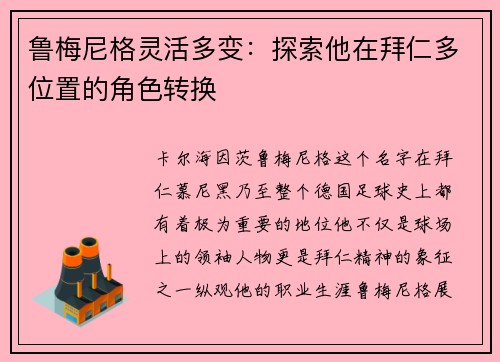 鲁梅尼格灵活多变：探索他在拜仁多位置的角色转换

卡尔海因茨鲁梅尼格这个名字在拜仁慕尼黑乃至整个德国足球史上都有着极为重要的地位他不仅是球场上的领袖人物更是拜仁精神的象征之一纵观他的职业生涯鲁梅尼格展